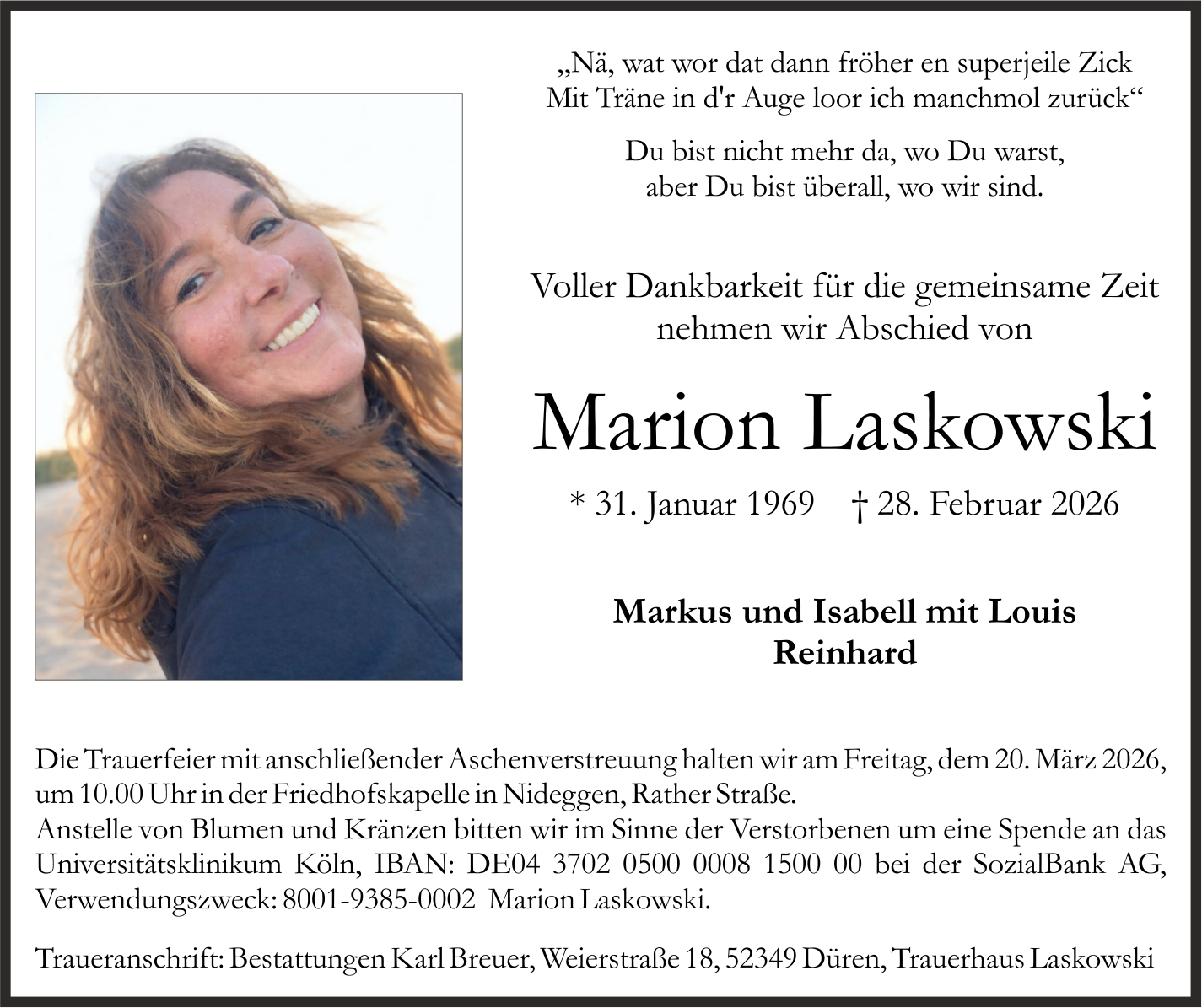 „Nä, wat wor dat dann fröher en superjeile Zick
Mit Träne in d'r Auge loor ich manchmol zurück“

Du bist nicht mehr da, wo Du warst,
aber Du bist überall, wo wir sind.

Voller Dankbarkeit für die gemeinsame Zeit
nehmen wir Abschied von

Marion Laskowski

* 31. Januar 1969 † 28. Februar 2026

Markus und Isabell mit Louis
Reinhard

Die Trauerfeier mit anschließender Aschenverstreuung halten wir am Freitag, dem 20. März 2026, um 10.00 Uhr in der Friedhofskapelle in Nideggen, Rather Straße.
Anstelle von Blumen und Kränzen bitten wir im Sinne der Verstorbenen um eine Spende an das Universitätsklinikum Köln, IBAN: DE04 3702 0500 0008 1500 00 bei der SozialBank AG, Verwendungszweck: 8001-9385-0002 Marion Laskowski.

Traueranschrift: Bestattungen Karl Breuer, Weierstraße 18, 52349 Düren, Trauerhaus Laskowski